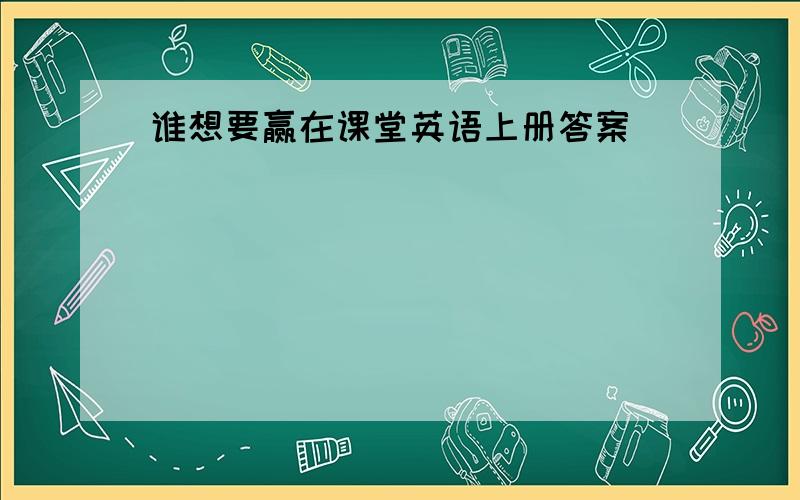 谁想要赢在课堂英语上册答案